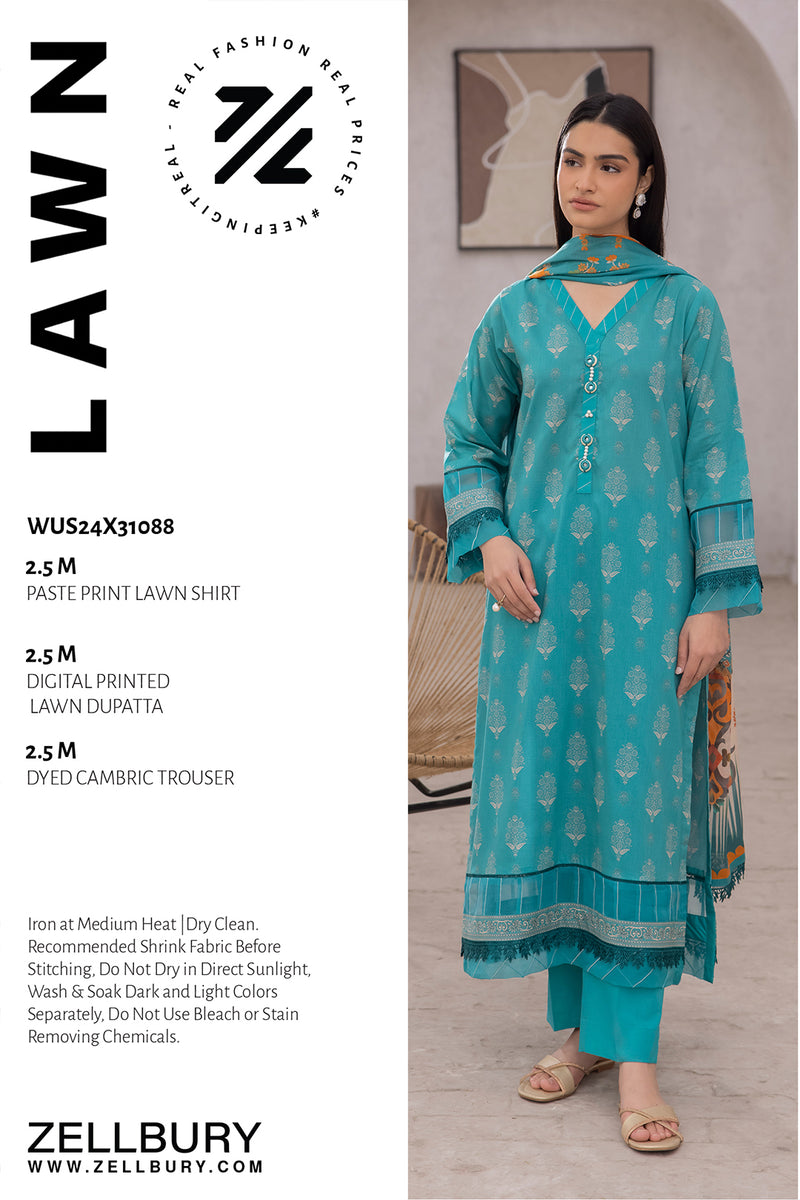 LAWN

REAL FASHION REAL PRICES #KEEPINGITREAL -

WUS24X31088

2.5 M
PASTE PRINT LAWN SHIRT

2.5 M
DIGITAL PRINTED
LAWN DUPATTA

2.5 M
DYED CAMBRIC TROUSER

Iron at Medium Heat |Dry Clean. Recommended Shrink Fabric Before Stitching, Do Not Dry in Direct Sunlight, Wash & Soak Dark and Light Colors Separately, Do Not Use Bleach or Stain Removing Chemicals.

ZELLBURY
WWW.ZELLBURY.COM